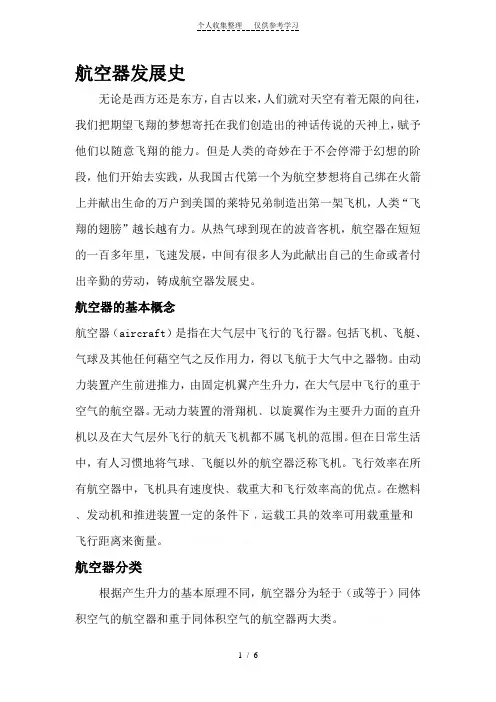 个人收集整理　仅供参考学习

航空器发展史

无论是西方还是东方，自古以来，人们就对天空有着无限的向往，我们把期望飞翔的梦想寄托在我们创造出的神话传说的天神上，赋予他们以随意飞翔的能力。但是人类的奇妙在于不会停滞于幻想的阶段，他们开始去实践，从我国古代第一个为航空梦想将自己绑在火箭上并献出生命的万户到美国的莱特兄弟制造出第一架飞机，人类“飞翔的翅膀”越长越有力。从热气球到现在的波音客机，航空器在短短的一百多年里，飞速发展，中间有很多人为此献出自己的生命或者付出辛勤的劳动，铸成航空器发展史。

航空器的基本概念

航空器（aircraft）是指在大气层中飞行的飞行器。包括飞机、飞艇、气球及其他任何藉空气之反作用力，得以飞航于大气中之器物。由动力装置产生前进推力，由固定机翼产生升力，在大气层中飞行的重于空气的航空器。无动力装置的滑翔机、以旋翼作为主要升力面的直升机以及在大气层外飞行的航天飞机都不属飞机的范围。但在日常生活中，有人习惯地将气球、飞艇以外的航空器泛称飞机。飞行效率在所有航空器中，飞机具有速度快、载重大和飞行效率高的优点。在燃料、发动机和推进装置一定的条件下，运载工具的效率可用载重量和飞行距离来衡量。

航空器分类

根据产生升力的基本原理不同，航空器分为轻于（或等于）同体积空气的航空器和重于同体积空气的航空器两大类。

1 / 6